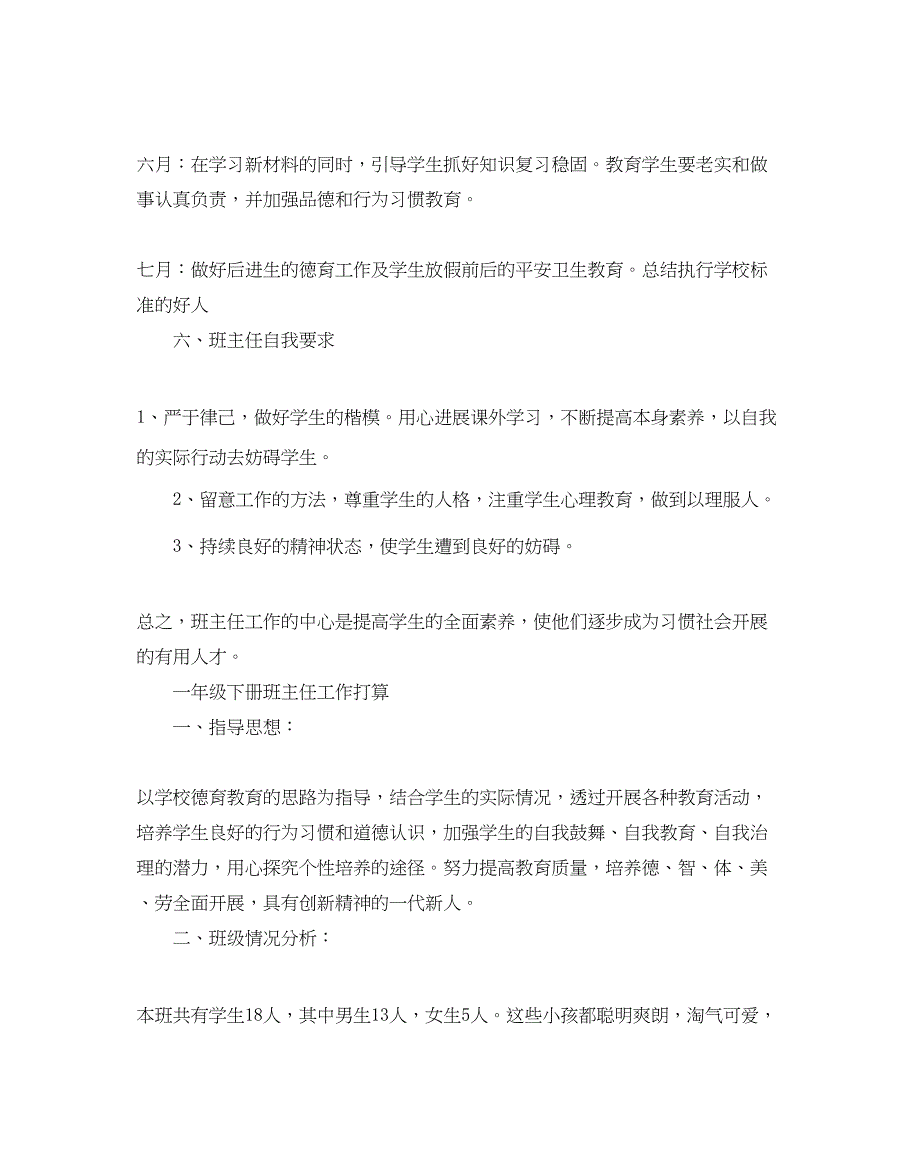 六月：在学习新材料的同时，引导学生抓好知识复习稳固。教育学生要老实和做事认真负责，并加强品德和行为习惯教育。

七月：做好后进生的德育工作及学生放假前后的平安卫生教育。总结执行学校标准的好人

六、班主任自我要求

1、严于律己，做好学生的楷模。用心进展课外学习，不断提高本身素养，以自我的实际行动去妨碍学生。

2、留意工作的方法，尊重学生的人格，注重学生心理教育，做到以理服人。

3、持续良好的精神状态，使学生遭到良好的妨碍。

总之，班主任工作的中心是提高学生的全面素养，使他们逐步成为习惯社会开展的有用人才。

一年级下册班主任工作打算

一、指导思想：

以学校德育教育的思路为指导，结合学生的实际情况，透过开展各种教育活动，培养学生良好的行为习惯和道德认识，加强学生的自我鼓舞、自我教育、自我治理的潜力，用心探究个性培养的途径。努力提高教育质量，培养德、智、体、美、劳全面开展，具有创新精神的一代新人。

二、班级情况分析：

本班共有学生18人，其中男生13人，女生5人。这些小孩都聪明爽朗，淘气可爱，